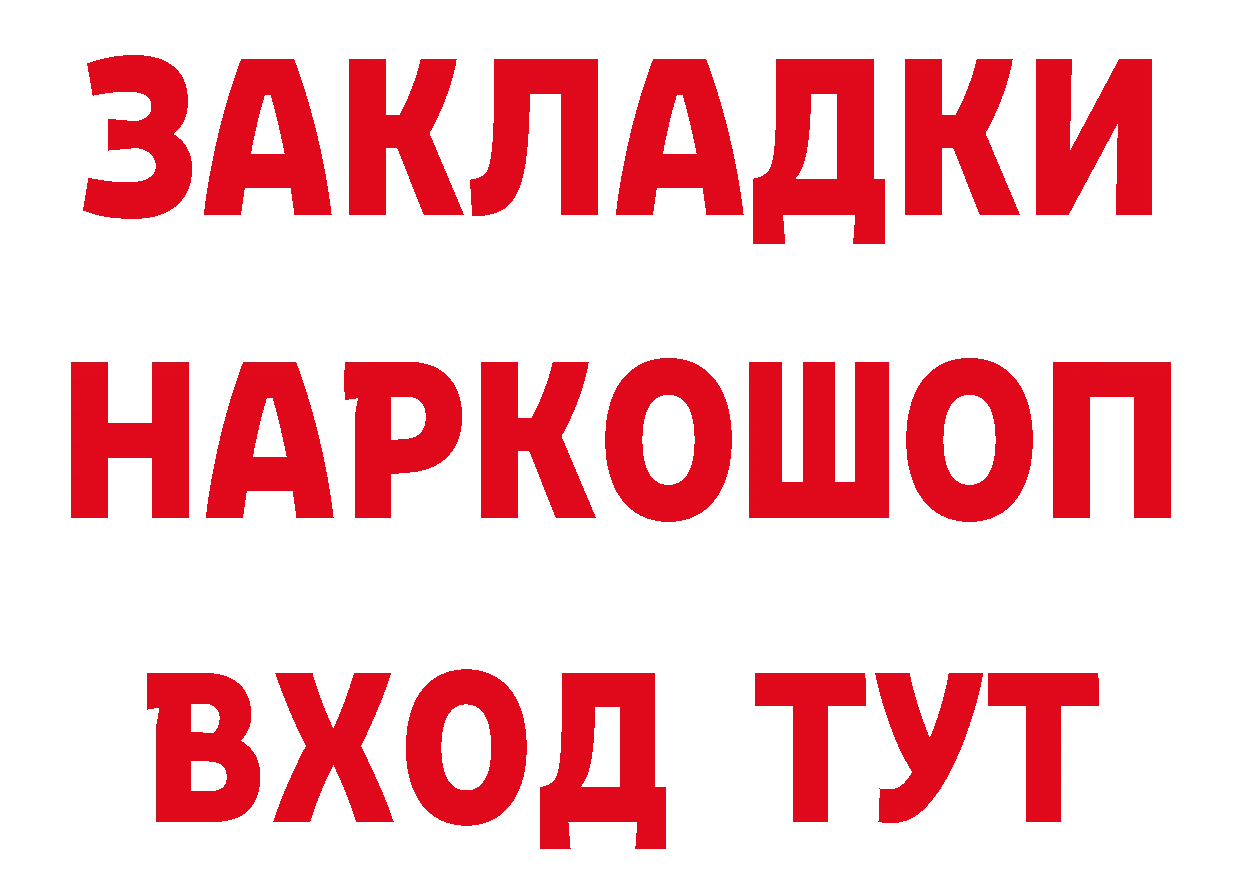 ЗАКЛАДКИ НАРКОШОП ВХОД ТУТ